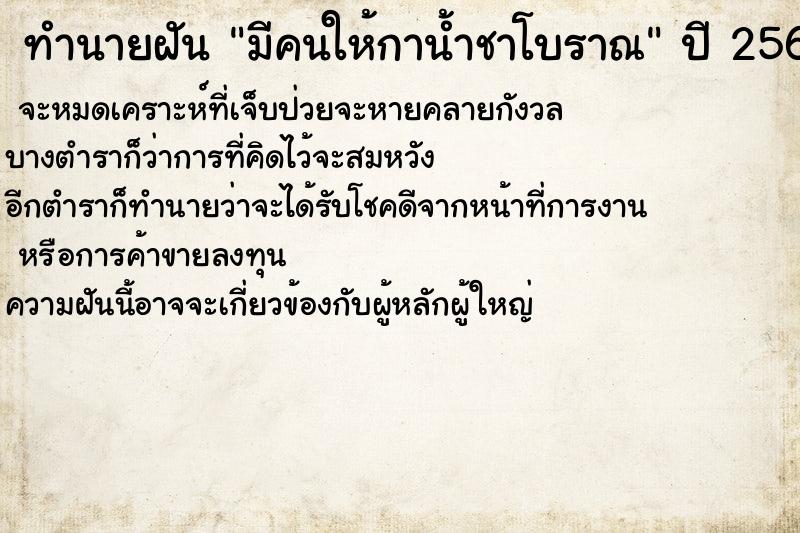 ทำนายฝัน "มีคนให้กาน้ำชาโบราณ" ปี 256

จะหมดเคราะห์ที่เจ็บป่วยจะหายคลายกังวล

บางตำราก็ว่าการที่คิดไว้จะสมหวัง

อีกตำราก็ทำนายว่าจะได้รับโชคดีจากหน้าที่การงาน หรือการค้าขายลงทุน

ความฝันนี้อาจจะเกี่ยวข้องกับผู้หลักผู้ใหญ่